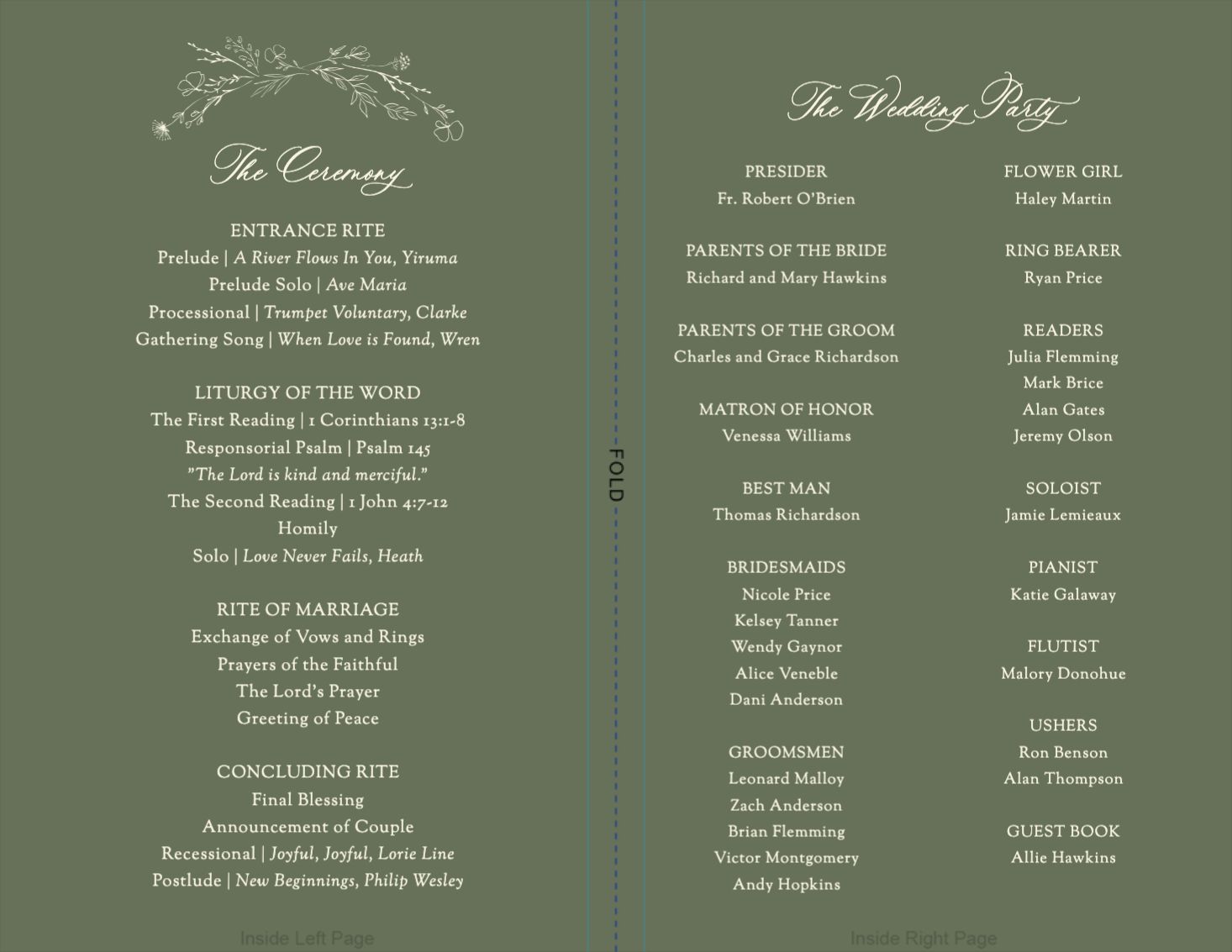 The Ceremony

ENTRANCE RITE
Prelude | A River Flows In You, Yiruma
Prelude Solo | Ave Maria
Processional | Trumpet Voluntary, Clarke
Gathering Song | When Love is Found, Wren

LITURGY OF THE WORD
The First Reading | 1 Corinthians 13:1-8
Responsorial Psalm | Psalm 145
"The Lord is kind and merciful."
The Second Reading | 1 John 4:7-12
Homily
Solo | Love Never Fails, Heath

RITE OF MARRIAGE
Exchange of Vows and Rings
Prayers of the Faithful
The Lord's Prayer
Greeting of Peace

CONCLUDING RITE
Final Blessing
Announcement of Couple
Recessional | Joyful, Joyful, Lorie Line
Postlude | New Beginnings, Philip Wesley

Inside Left Page

FOLD

The Wedding Party

PRESIDER
Fr. Robert O'Brien

PARENTS OF THE BRIDE
Richard and Mary Hawkins

PARENTS OF THE GROOM
Charles and Grace Richardson

MATRON OF HONOR
Venessa Williams

BEST MAN
Thomas Richardson

BRIDESMAIDS
Nicole Price
Kelsey Tanner
Wendy Gaynor
Alice Veneble
Dani Anderson

GROOMSMEN
Leonard Malloy
Zach Anderson
Brian Flemming
Victor Montgomery
Andy Hopkins

FLOWER GIRL
Haley Martin

RING BEARER
Ryan Price

READERS
Julia Flemming
Mark Brice
Alan Gates
Jeremy Olson

SOLOIST
Jamie Lemieaux

PIANIST
Katie Galaway

FLUTIST
Malory Donohue

USHERS
Ron Benson
Alan Thompson

GUEST BOOK
Allie Hawkins

Inside Right Page